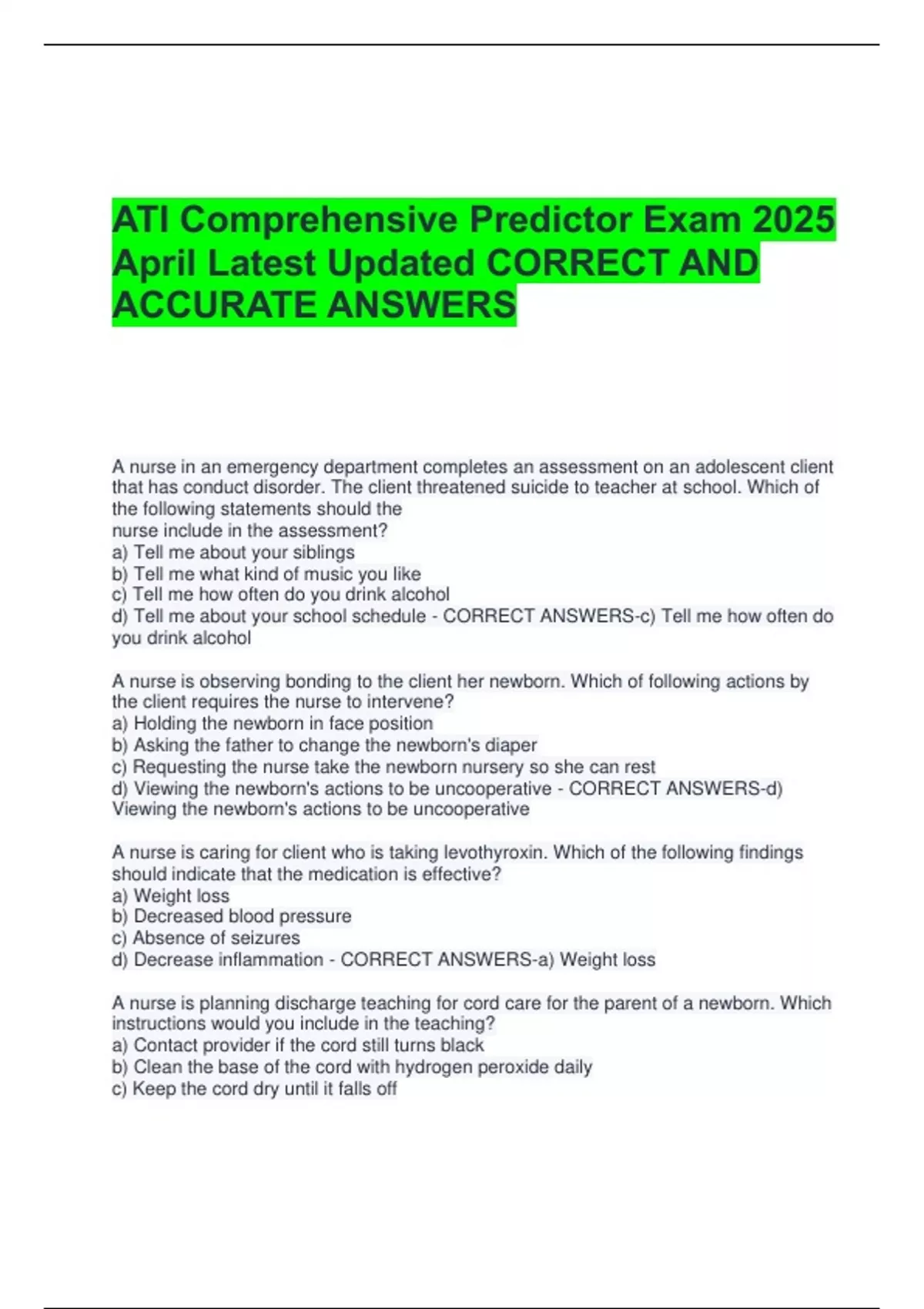 ATI Comprehensive Predictor Exam 2025 April Latest Updated CORRECT AND ACCURATE ANSWERS

A nurse in an emergency department completes an assessment on an adolescent client that has conduct disorder. The client threatened suicide to teacher at school. Which of the following statements should the nurse include in the assessment?
a) Tell me about your siblings
b) Tell me what kind of music you like
c) Tell me how often do you drink alcohol
d) Tell me about your school schedule - CORRECT ANSWERS-c) Tell me how often do you drink alcohol

A nurse is observing bonding to the client her newborn. Which of following actions by the client requires the nurse to intervene?
a) Holding the newborn in face position
b) Asking the father to change the newborn's diaper
c) Requesting the nurse take the newborn nursery so she can rest
d) Viewing the newborn's actions to be uncooperative - CORRECT ANSWERS-d) Viewing the newborn's actions to be uncooperative

A nurse is caring for client who is taking levothyroxin. Which of the following findings should indicate that the medication is effective?
a) Weight loss
b) Decreased blood pressure
c) Absence of seizures
d) Decrease inflammation - CORRECT ANSWERS-a) Weight loss

A nurse is planning discharge teaching for cord care for the parent of a newborn. Which instructions would you include in the teaching?
a) Contact provider if the cord still turns black
b) Clean the base of the cord with hydrogen peroxide daily
c) Keep the cord dry until it falls off